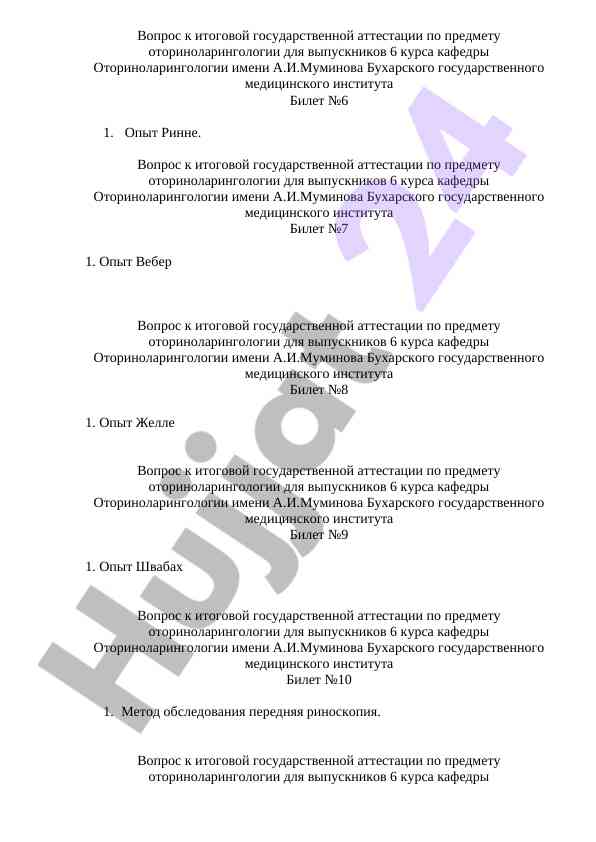 Вопрос к итоговой государственной аттестации по предмету оториноларингологии для выпускников 6 курса кафедры Оториноларингологии имени А.И.Муминова Бухарского государственного медицинского института
Билет №6

1. Опыт Ринне.

Вопрос к итоговой государственной аттестации по предмету оториноларингологии для выпускников 6 курса кафедры Оториноларингологии имени А.И.Муминова Бухарского государственного медицинского института
Билет №7

1. Опыт Вебер

Вопрос к итоговой государственной аттестации по предмету оториноларингологии для выпускников 6 курса кафедры Оториноларингологии имени А.И.Муминова Бухарского государственного медицинского института
Билет №8

1. Опыт Желле

Вопрос к итоговой государственной аттестации по предмету оториноларингологии для выпускников 6 курса кафедры Оториноларингологии имени А.И.Муминова Бухарского государственного медицинского института
Билет №9

1. Опыт Швабах

Вопрос к итоговой государственной аттестации по предмету оториноларингологии для выпускников 6 курса кафедры Оториноларингологии имени А.И.Муминова Бухарского государственного медицинского института
Билет №10

1. Метод обследования передняя риноскопия.

Вопрос к итоговой государственной аттестации по предмету оториноларингологии для выпускников 6 курса кафедры

Hujjat 24